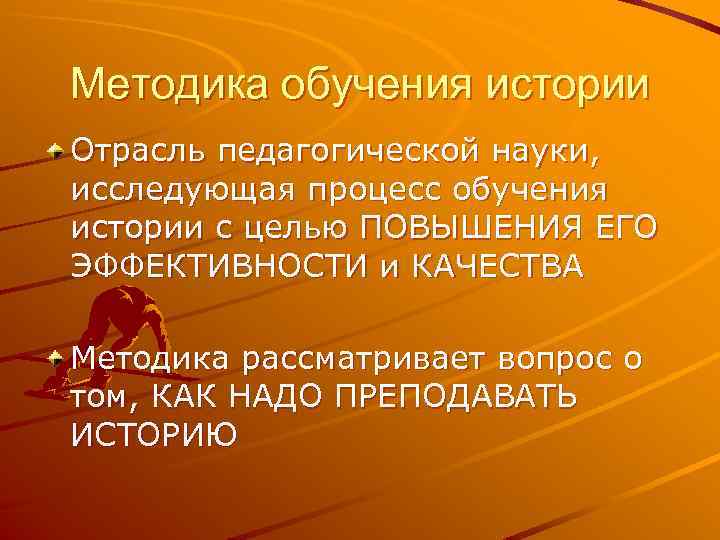 Методика обучения истории

Отрасль педагогической науки, исследующая процесс обучения истории с целью ПОВЫШЕНИЯ ЕГО ЭФФЕКТИВНОСТИ и КАЧЕСТВА

Методика рассматривает вопрос о том, КАК НАДО ПРЕПОДАВАТЬ ИСТОРИЮ